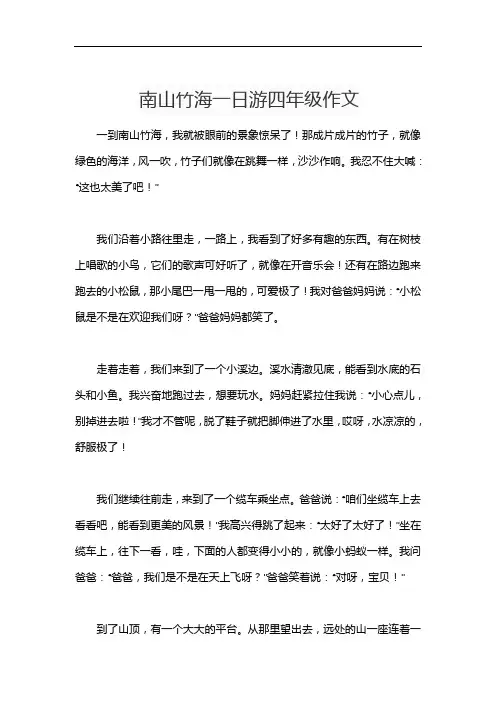 南山竹海一日游四年级作文

一到南山竹海，我就被眼前的景象惊呆了！那成片成片的竹子，就像绿色的海洋，风一吹，竹子们就像在跳舞一样，沙沙作响。我忍不住大喊："这也太美了吧！"

我们沿着小路往里走，一路上，我看到了好多有趣的东西。有在树枝上唱歌的小鸟，它们的歌声可好听了，就像在开音乐会！还有在路边跑来跑去的小松鼠，那小尾巴一甩一甩的，可爱极了！我对爸爸妈妈说："小松鼠是不是在欢迎我们呀？"爸爸妈妈都笑了。

走着走着，我们来到了一个小溪边。溪水清澈见底，能看到水底的石头和小鱼。我兴奋地跑过去，想要玩水。妈妈赶紧拉住我说："小心点儿，别掉进去啦！"我才不管呢，脱了鞋子就把脚伸进了水里，哎呀，水凉凉的，舒服极了！

我们继续往前走，来到了一个缆车乘坐点。爸爸说："咱们坐缆车上去看看吧，能看到更美的风景！"我高兴得跳了起来："太好了太好了！"坐在缆车上，往下一看，哇，下面的人都变得小小的，就像小蚂蚁一样。我问爸爸："爸爸，我们是不是在天上飞呀？"爸爸笑着说："对呀，宝贝！"

到了山顶，有一个大大的平台。从那里望出去，远处的山一座连着一